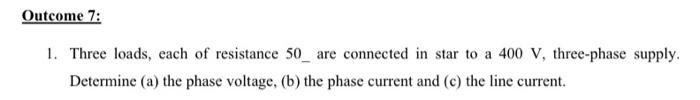 Outcome 7:

1. Three loads, each of resistance 50_ are connected in star to a 400 V, three-phase supply. Determine (a) the phase voltage, (b) the phase current and (c) the line current.